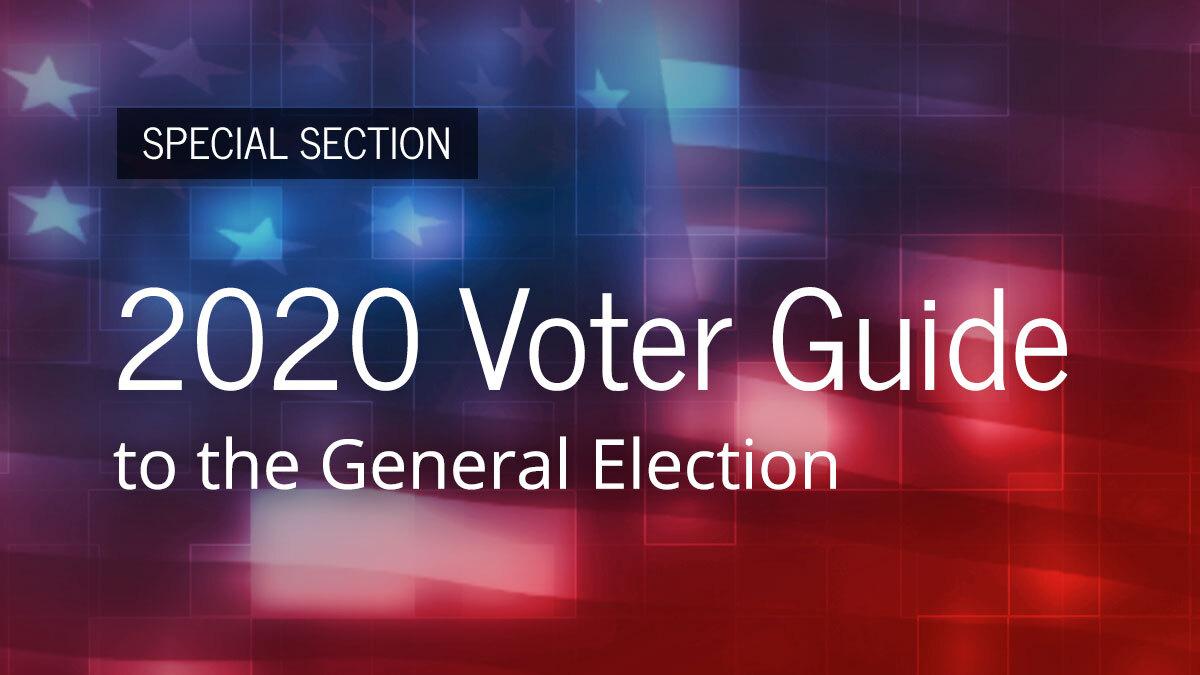 SPECIAL SECTION

2020 Voter Guide
to the General Election